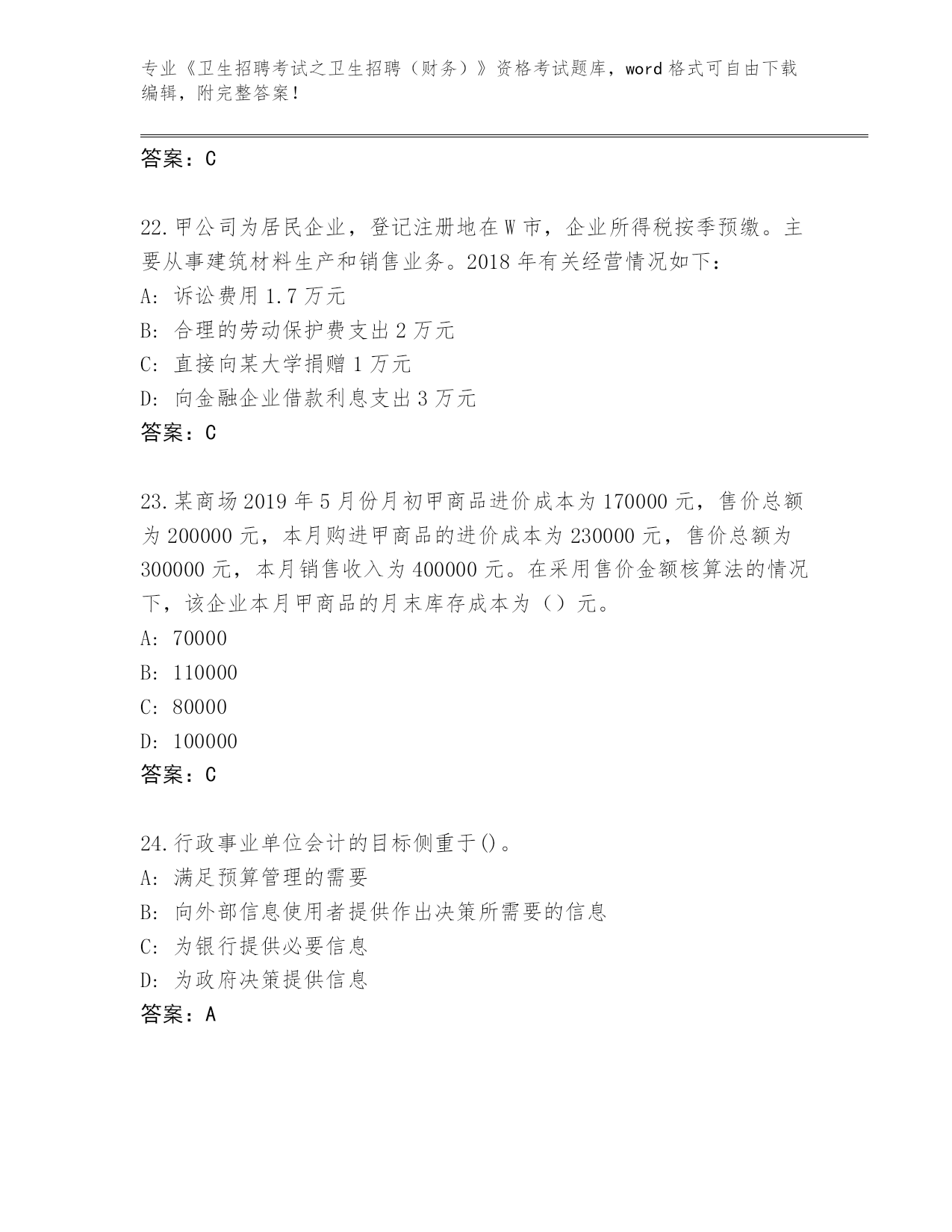 专业《卫生招聘考试之卫生招聘（财务）》资格考试题库，word格式可自由下载编辑，附完整答案！

答案：C

22.甲公司为居民企业，登记注册地在W市，企业所得税按季预缴。主要从事建筑材料生产和销售业务。2018年有关经营情况如下：
A: 诉讼费用1.7万元
B: 合理的劳动保护费支出2万元
C: 直接向某大学捐赠1万元
D: 向金融企业借款利息支出3万元
答案：C

23.某商场2019年5月份月初甲商品进价成本为170000元，售价总额为200000元，本月购进甲商品的进价成本为230000元，售价总额为300000元，本月销售收入为400000元。在采用售价金额核算法的情况下，该企业本月甲商品的月末库存成本为（）元。
A: 70000
B: 110000
C: 80000
D: 100000
答案：C

24.行政事业单位会计的目标侧重于()。
A: 满足预算管理的需要
B: 向外部信息使用者提供作出决策所需要的信息
C: 为银行提供必要信息
D: 为政府决策提供信息
答案：A